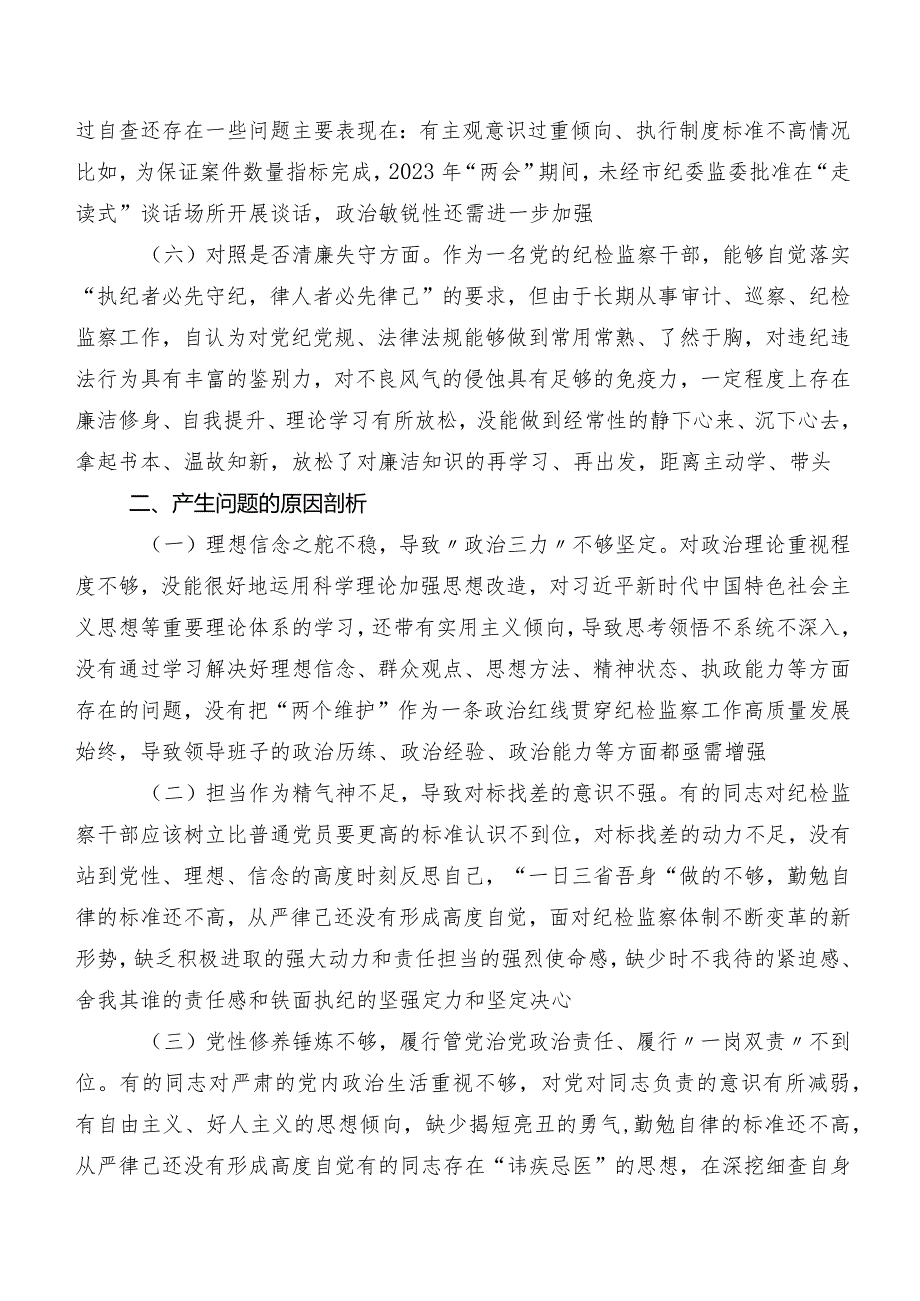 过自查还存在一些问题主要表现在：有主观意识过重倾向、执行制度标准不高情况比如，为保证案件数量指标完成，2023年“两会”期间，未经市纪委监委批准在“走读式”谈话场所开展谈话，政治敏锐性还需进一步加强

（六）对照是否清廉失守方面。作为一名党的纪检监察干部，能够自觉落实“执纪者必先守纪，律人者必先律己”的要求，但由于长期从事审计、巡察、纪检监察工作，自认为对党纪党规、法律法规能够做到常用常熟、了然于胸，对违纪违法行为具有丰富的鉴别力，对不良风气的侵蚀具有足够的免疫力，一定程度上存在廉洁修身、自我提升、理论学习有所放松，没能做到经常性的静下心来、沉下心去，拿起书本、温故知新，放松了对廉洁知识的再学习、再出发，距离主动学、带头

二、产生问题的原因剖析

（一）理想信念之舵不稳，导致〃政治三力〃不够坚定。对政治理论重视程度不够，没能很好地运用科学理论加强思想改造，对习近平新时代中国特色社会主义思想等重要理论体系的学习，还带有实用主义倾向，导致思考领悟不系统不深入，没有通过学习解决好理想信念、群众观点、思想方法、精神状态、执政能力等方面存在的问题，没有把“两个维护”作为一条政治红线贯穿纪检监察工作高质量发展始终，导致领导班子的政治历练、政治经验、政治能力等方面都亟需增强

（二）担当作为精气神不足，导致对标找差的意识不强。有的同志对纪检监察干部应该树立比普通党员要更高的标准认识不到位，对标找差的动力不足，没有站到党性、理想、信念的高度时刻反思自己，“一日三省吾身“做的不够，勤勉自律的标准还不高，从严律己还没有形成高度自觉，面对纪检监察体制不断变革的新形势，缺乏积极进取的强大动力和责任担当的强烈使命感，缺少时不我待的紧迫感、舍我其谁的责任感和铁面执纪的坚强定力和坚定决心

（三）党性修养锤炼不够，履行管党治党政治责任、履行〃一岗双责〃不到位。有的同志对严肃的党内政治生活重视不够，对党对同志负责的意识有所减弱，有自由主义、好人主义的思想倾向，缺少揭短亮丑的勇气，勤勉自律的标准还不高，从严律己还没有形成高度自觉有的同志存在“讳疾忌医”的思想，在深挖细查自身